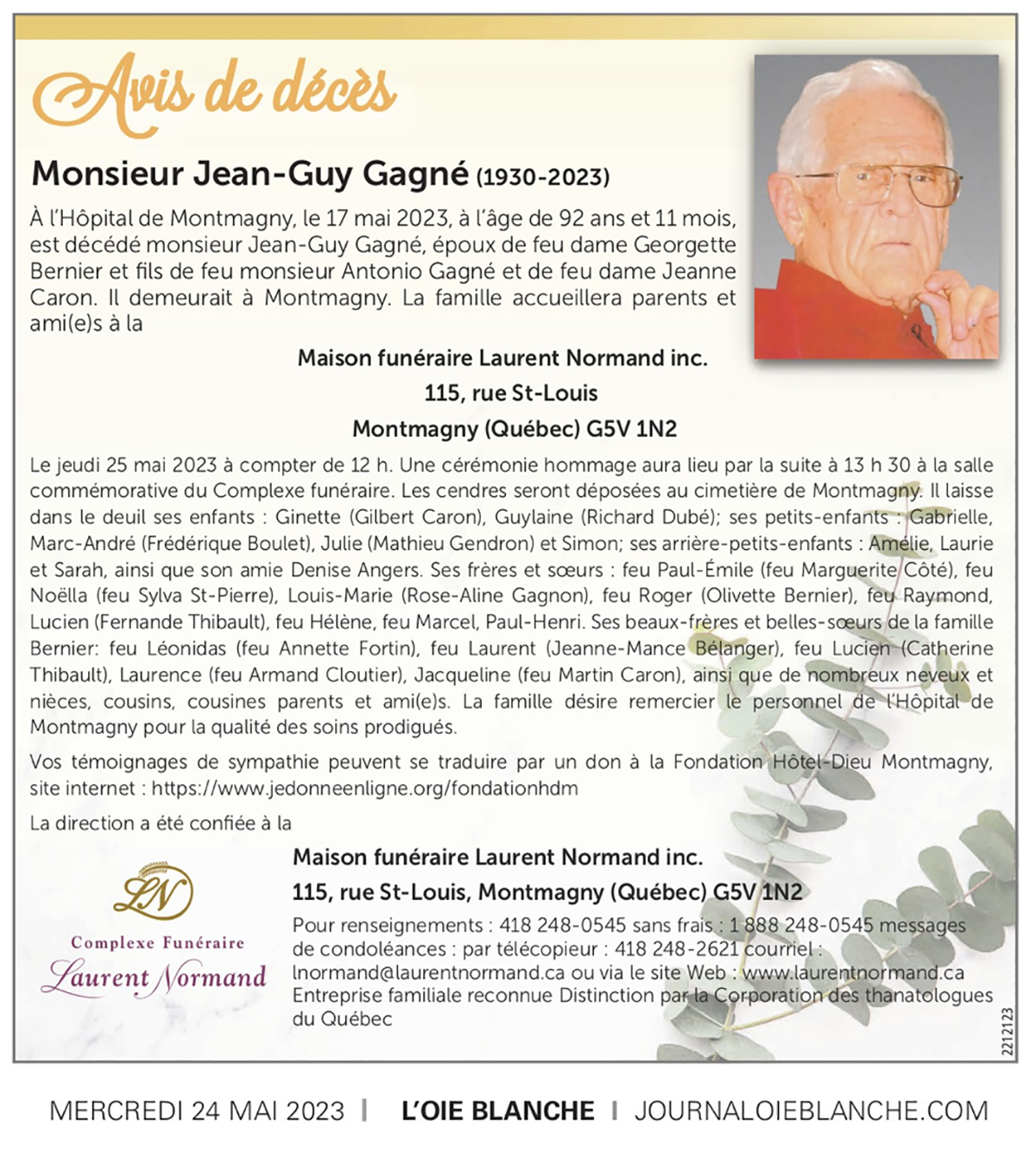 Avis de décès

Monsieur Jean-Guy Gagné (1930-2023)

À l'Hôpital de Montmagny, le 17 mai 2023, à l'âge de 92 ans et 11 mois, est décédé monsieur Jean-Guy Gagné, époux de feu dame Georgette Bernier et fils de feu monsieur Antonio Gagné et de feu dame Jeanne Caron. Il demeurait à Montmagny. La famille accueillera parents et ami(e)s à la

Maison funéraire Laurent Normand inc.
115, rue St-Louis
Montmagny (Québec) G5V 1N2

Le jeudi 25 mai 2023 à compter de 12 h. Une cérémonie hommage aura lieu par la suite à 13 h 30 à la salle commémorative du Complexe funéraire. Les cendres seront déposées au cimetière de Montmagny. Il laisse dans le deuil ses enfants : Ginette (Gilbert Caron), Guylaine (Richard Dubé); ses petits-enfants : Gabrielle, Marc-André (Frédérique Boulet), Julie (Mathieu Gendron) et Simon; ses arrière-petits-enfants : Amélie, Laurie et Sarah, ainsi que son amie Denise Angers. Ses frères et sœurs : feu Paul-Émile (feu Marguerite Côté), feu Noëlla (feu Sylva St-Pierre), Louis-Marie (Rose-Aline Gagnon), feu Roger (Olivette Bernier), feu Raymond, Lucien (Fernande Thibault), feu Hélène, feu Marcel, Paul-Henri. Ses beaux-frères et belles-sœurs de la famille Bernier: feu Léonidas (feu Annette Fortin), feu Laurent (Jeanne-Mance Bélanger), feu Lucien (Catherine Thibault), Laurence (feu Armand Cloutier), Jacqueline (feu Martin Caron), ainsi que de nombreux neveux et nièces, cousins, cousines parents et ami(e)s. La famille désire remercier le personnel de l'Hôpital de Montmagny pour la qualité des soins prodigués.

Vos témoignages de sympathie peuvent se traduire par un don à la Fondation Hôtel-Dieu Montmagny, site internet : https://www.jedonneenligne.org/fondationhdm

La direction a été confiée à la

LN
Complexe Funéraire
Laurent Normand

Maison funéraire Laurent Normand inc.
115, rue St-Louis, Montmagny (Québec) G5V 1N2
Pour renseignements : 418 248-0545 sans frais : 1 888 248-0545 messages de condoléances : par télécopieur : 418 248-2621 courriel : lnormand@laurentnormand.ca ou via le site Web : www.laurentnormand.ca Entreprise familiale reconnue Distinction par la Corporation des thanatologues du Québec

2212123

MERCREDI 24 MAI 2023 | L'OIE BLANCHE | JOURNALOIEBLANCHE.COM